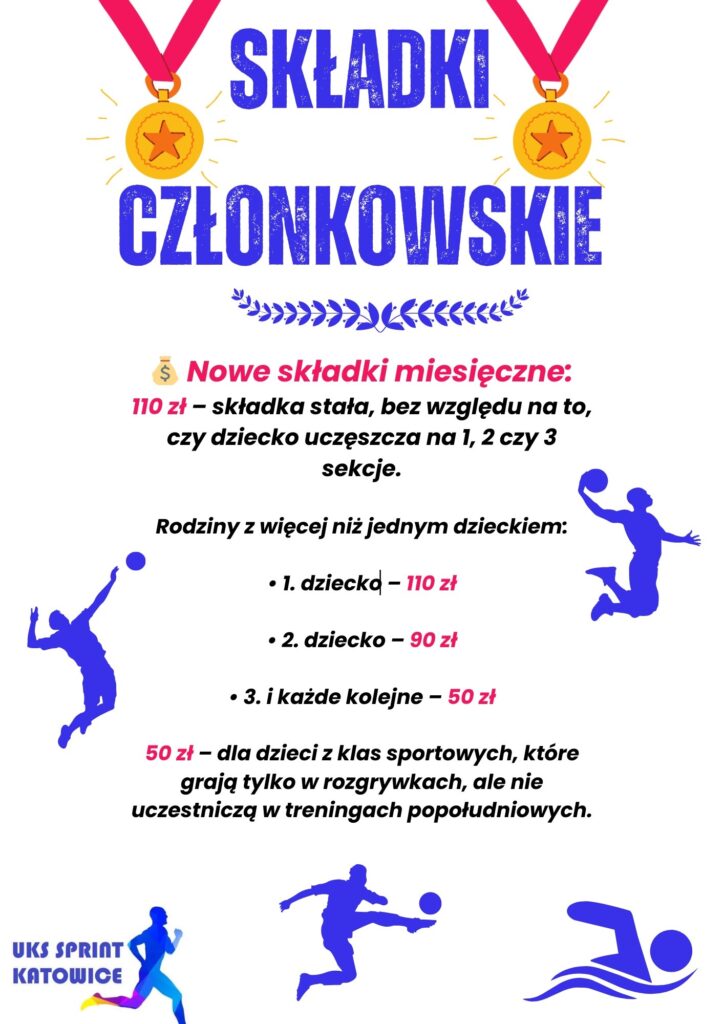 SKŁADKI CZŁONKOWSKIE

💰 Nowe składki miesięczne:
110 zł – składka stała, bez względu na to, czy dziecko uczęszcza na 1, 2 czy 3 sekcje.

Rodziny z więcej niż jednym dzieckiem:

• 1. dziecko – 110 zł

• 2. dziecko – 90 zł

• 3. i każde kolejne – 50 zł

50 zł – dla dzieci z klas sportowych, które grają tylko w rozgrywkach, ale nie uczestniczą w treningach popołudniowych.

UKS SPRINT KATOWICE